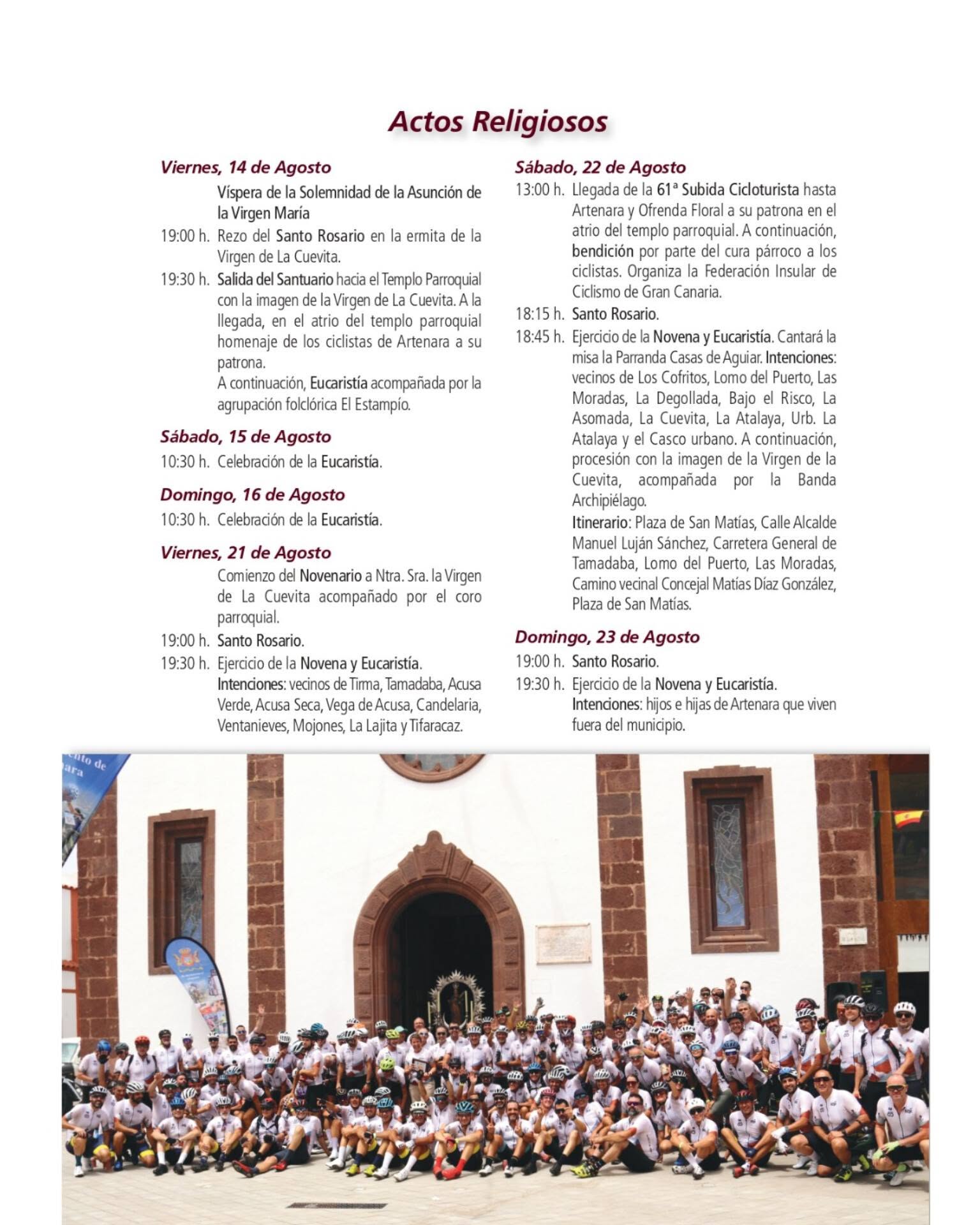 Actos Religiosos

Viernes, 14 de Agosto

Víspera de la Solemnidad de la Asunción de la Virgen María

19:00 h. Rezo del Santo Rosario en la ermita de la Virgen de La Cuevita.

19:30 h. Salida del Santuario hacia el Templo Parroquial con la imagen de la Virgen de La Cuevita. A la llegada, en el atrio del templo parroquial homenaje de los ciclistas de Artenara a su patrona.
A continuación, Eucaristía acompañada por la agrupación folclórica El Estampío.

Sábado, 15 de Agosto

10:30 h. Celebración de la Eucaristía.

Domingo, 16 de Agosto

10:30 h. Celebración de la Eucaristía.

Viernes, 21 de Agosto

Comienzo del Novenario a Ntra. Sra. la Virgen de La Cuevita acompañado por el coro parroquial.

19:00 h. Santo Rosario.

19:30 h. Ejercicio de la Novena y Eucaristía.
Intenciones: vecinos de Tirma, Tamadaba, Acusa Verde, Acusa Seca, Vega de Acusa, Candelaria, Ventanieves, Mojones, La Lajita y Tifaracaz.

Sábado, 22 de Agosto

13:00 h. Llegada de la 61ª Subida Cicloturista hasta Artenara y Ofrenda Floral a su patrona en el atrio del templo parroquial. A continuación, bendición por parte del cura párroco a los ciclistas. Organiza la Federación Insular de Ciclismo de Gran Canaria.

18:15 h. Santo Rosario.

18:45 h. Ejercicio de la Novena y Eucaristía. Cantará la misa la Parranda Casas de Aguiar. Intenciones: vecinos de Los Cofritos, Lomo del Puerto, Las Moradas, La Degollada, Bajo el Risco, La Asomada, La Cuevita, La Atalaya, Urb. La Atalaya y el Casco urbano. A continuación, procesión con la imagen de la Virgen de la Cuevita, acompañada por la Banda Archipiélago.
Itinerario: Plaza de San Matías, Calle Alcalde Manuel Luján Sánchez, Carretera General de Tamadaba, Lomo del Puerto, Las Moradas, Camino vecinal Concejal Matías Díaz González, Plaza de San Matías.

Domingo, 23 de Agosto

19:00 h. Santo Rosario.

19:30 h. Ejercicio de la Novena y Eucaristía.
Intenciones: hijos e hijas de Artenara que viven fuera del municipio.